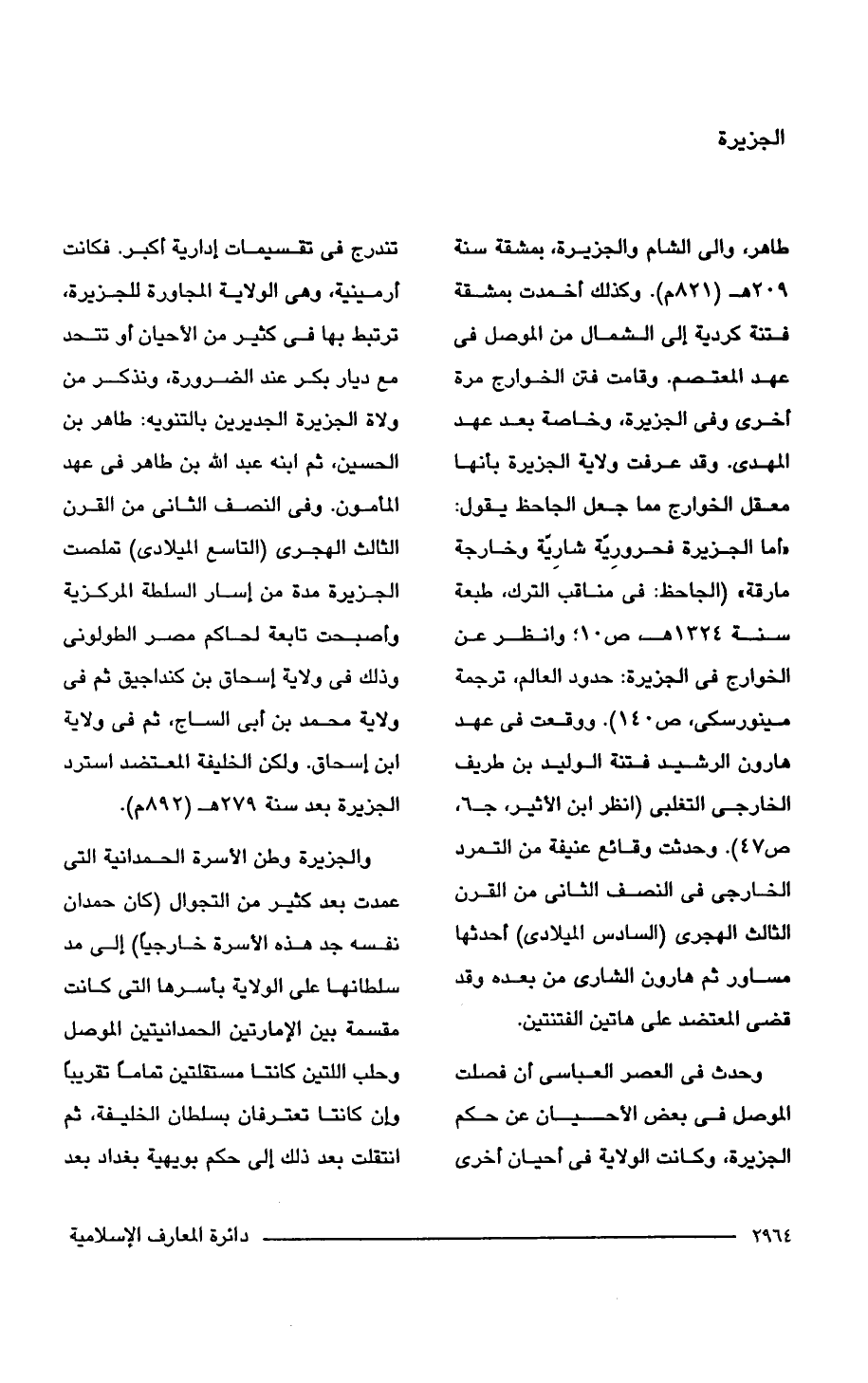 الجزيرة

طاهر، والى الشام والجزيرة، بمشقة سنة ٢٠٩هـ (٨٢١م). وكذلك أخمدت بمشقة فتنة كردية إلى الشمال من الموصل فى عهد المعتصم. وقامت فتن الخوارج مرة أخرى وفى الجزيرة، وخاصة بعد عهد المهدى. وقد عرفت ولاية الجزيرة بأنها معقل الخوارج مما جعل الجاحظ يقول: «أما الجزيرة فحروريّة شاريّة وخارجة مارقة» (الجاحظ: فى مناقب الترك، طبعة سنة ١٣٢٤هـ، ص١٠؛ وانظر عن الخوارج فى الجزيرة: حدود العالم، ترجمة مينورسكى، ص١٤٠). ووقعت فى عهد هارون الرشيد فتنة الوليد بن طريف الخارجى التغلبى (انظر ابن الأثير، جـ٦، ص٤٧). وحدثت وقائع عنيفة من التمرد الخارجى فى النصف الثانى من القرن الثالث الهجرى (السادس الميلادى) أحدثها مساور ثم هارون الشارى من بعده وقد قضى المعتضد على هاتين الفتنتين.

وحدث فى العصر العباسى أن فصلت الموصل فى بعض الأحيان عن حكم الجزيرة، وكانت الولاية فى أحيان أخرى تندرج فى تقسيمات إدارية أكبر. فكانت أرمينية، وهى الولاية المجاورة للجزيرة، ترتبط بها فى كثير من الأحيان أو تتحد مع ديار بكر عند الضرورة، ونذكر من ولاة الجزيرة الجديرين بالتنويه: طاهر بن الحسين، ثم ابنه عبد الله بن طاهر فى عهد المأمون. وفى النصف الثانى من القرن الثالث الهجرى (التاسع الميلادى) تملصت الجزيرة مدة من إسار السلطة المركزية وأصبحت تابعة لحاكم مصر الطولونى وذلك فى ولاية إسحاق بن كنداجيق ثم فى ولاية محمد بن أبى الساج، ثم فى ولاية ابن إسحاق. ولكن الخليفة المعتضد استرد الجزيرة بعد سنة ٢٧٩هـ (٨٩٢م).

والجزيرة وطن الأسرة الحمدانية التى عمدت بعد كثير من التجوال (كان حمدان نفسه جد هذه الأسرة خارجياً) إلى مد سلطانها على الولاية بأسرها التى كانت مقسمة بين الإمارتين الحمدانيتين الموصل وحلب اللتين كانتا مستقلتين تماماً تقريباً وإن كانتا تعترفان بسلطان الخليفة، ثم انتقلت بعد ذلك إلى حكم بويهية بغداد بعد

٢٩٦٤ دائرة المعارف الإسلامية